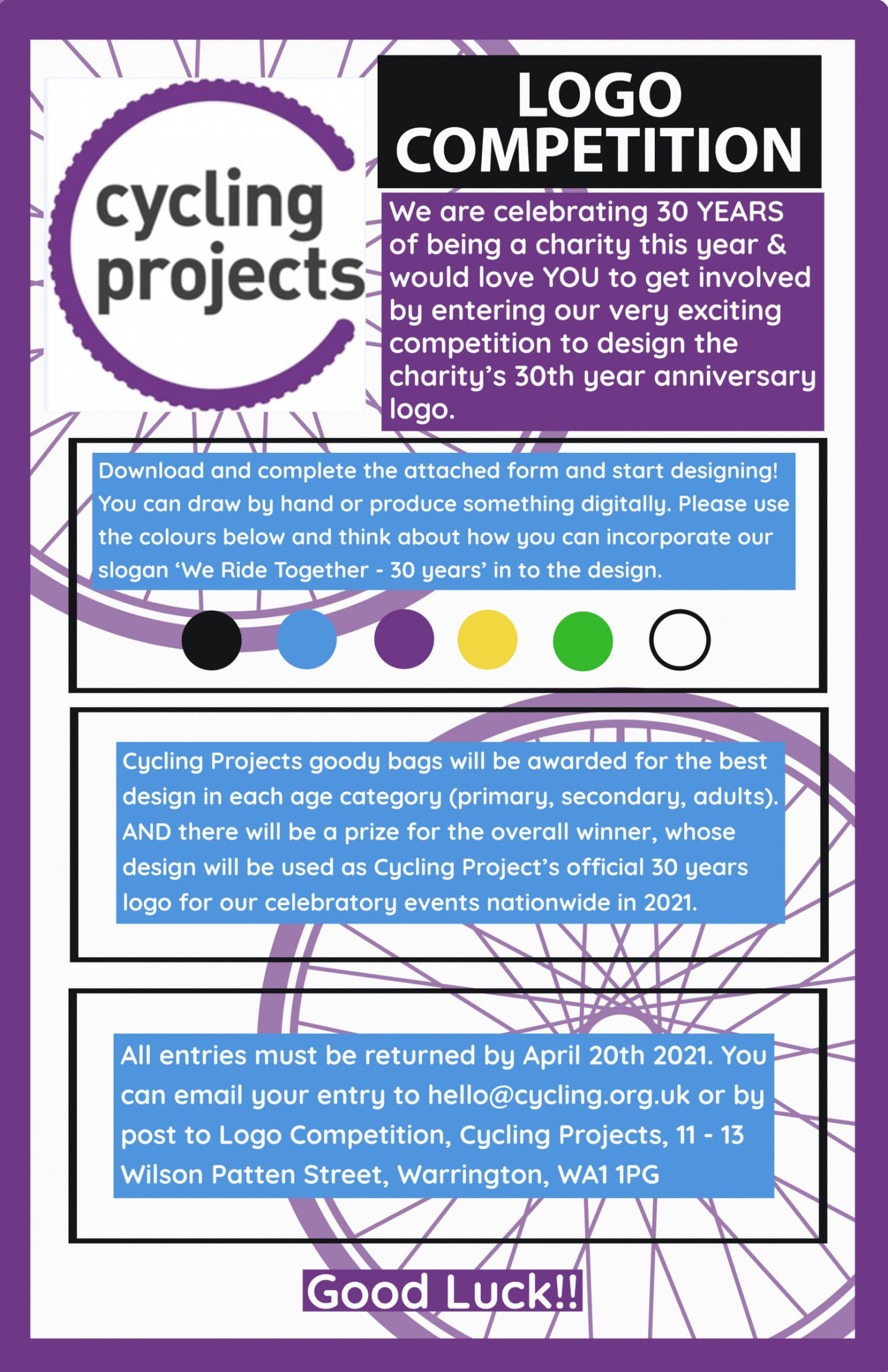 cycling projects

LOGO COMPETITION

We are celebrating 30 YEARS of being a charity this year & would love YOU to get involved by entering our very exciting competition to design the charity's 30th year anniversary logo.

Download and complete the attached form and start designing! You can draw by hand or produce something digitally. Please use the colours below and think about how you can incorporate our slogan 'We Ride Together - 30 years' in to the design.

Cycling Projects goody bags will be awarded for the best design in each age category (primary, secondary, adults). AND there will be a prize for the overall winner, whose design will be used as Cycling Project's official 30 years logo for our celebratory events nationwide in 2021.

All entries must be returned by April 20th 2021. You can email your entry to hello@cycling.org.uk or by post to Logo Competition, Cycling Projects, 11 - 13 Wilson Patten Street, Warrington, WA1 1PG

Good Luck!!